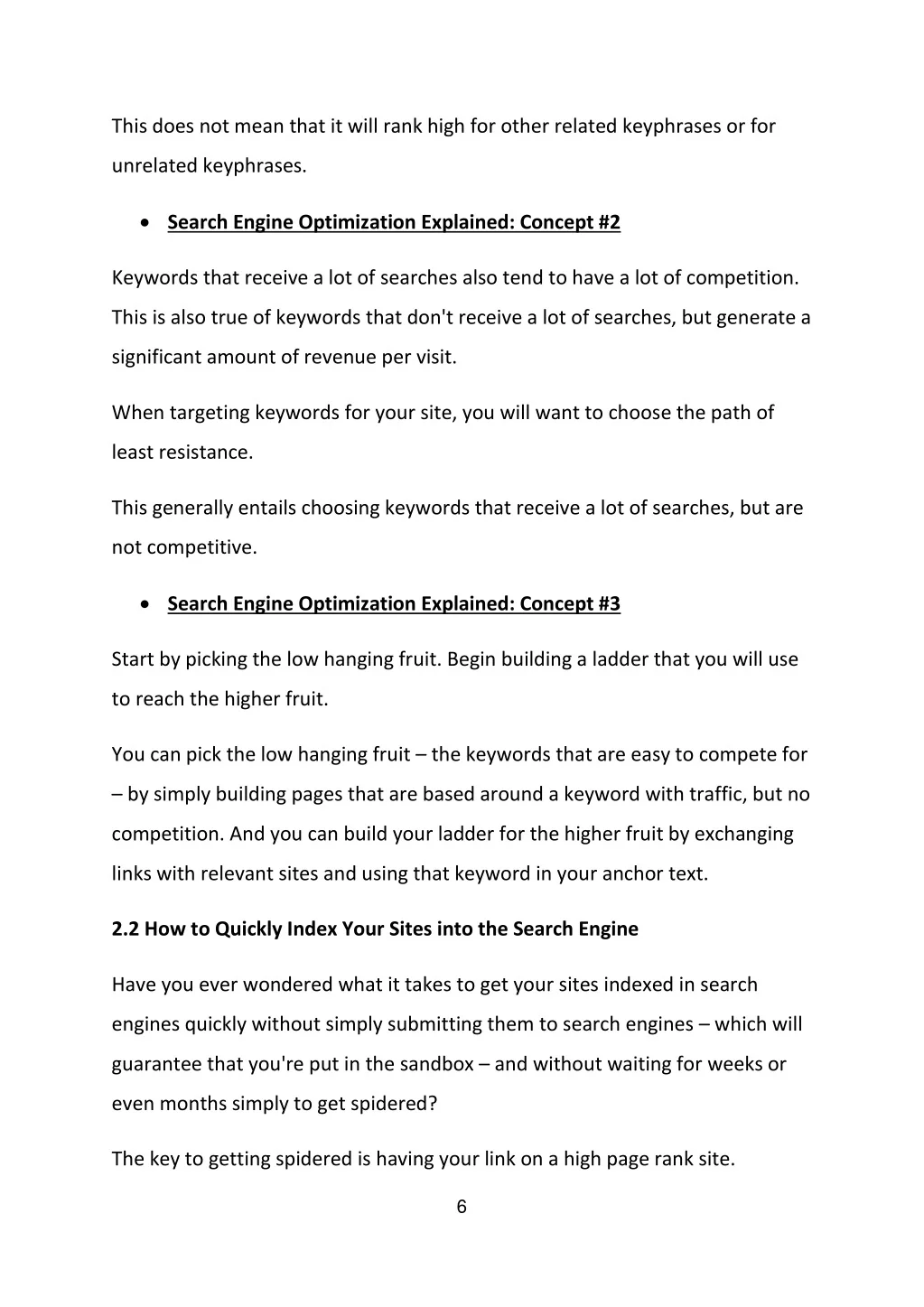 This does not mean that it will rank high for other related keyphrases or for unrelated keyphrases.

• Search Engine Optimization Explained: Concept #2

Keywords that receive a lot of searches also tend to have a lot of competition. This is also true of keywords that don't receive a lot of searches, but generate a significant amount of revenue per visit.

When targeting keywords for your site, you will want to choose the path of least resistance.

This generally entails choosing keywords that receive a lot of searches, but are not competitive.

• Search Engine Optimization Explained: Concept #3

Start by picking the low hanging fruit. Begin building a ladder that you will use to reach the higher fruit.

You can pick the low hanging fruit – the keywords that are easy to compete for – by simply building pages that are based around a keyword with traffic, but no competition. And you can build your ladder for the higher fruit by exchanging links with relevant sites and using that keyword in your anchor text.

2.2 How to Quickly Index Your Sites into the Search Engine

Have you ever wondered what it takes to get your sites indexed in search engines quickly without simply submitting them to search engines – which will guarantee that you're put in the sandbox – and without waiting for weeks or even months simply to get spidered?

The key to getting spidered is having your link on a high page rank site.

6